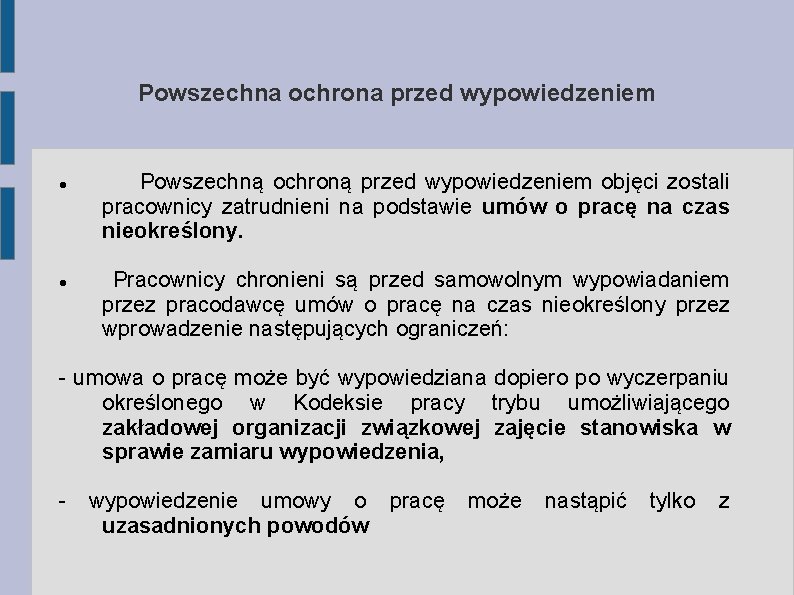 Powszechna ochrona przed wypowiedzeniem

● Powszechną ochroną przed wypowiedzeniem objęci zostali pracownicy zatrudnieni na podstawie umów o pracę na czas nieokreślony.

● Pracownicy chronieni są przed samowolnym wypowiadaniem przez pracodawcę umów o pracę na czas nieokreślony przez wprowadzenie następujących ograniczeń:

- umowa o pracę może być wypowiedziana dopiero po wyczerpaniu określonego w Kodeksie pracy trybu umożliwiającego zakładowej organizacji związkowej zajęcie stanowiska w sprawie zamiaru wypowiedzenia,

- wypowiedzenie umowy o pracę może nastąpić tylko z uzasadnionych powodów